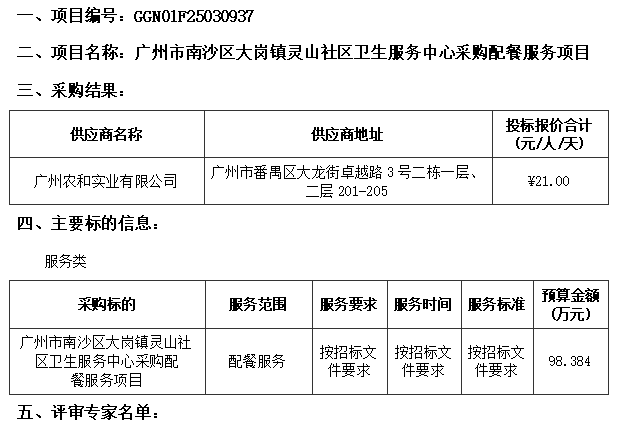 一、项目编号：GGN01F25030937

二、项目名称：广州市南沙区大岗镇灵山社区卫生服务中心采购配餐服务项目

三、采购结果：

| 供应商名称 | 供应商地址 | 投标报价合计（元/人/天） |
|---|---|---|
| 广州农和实业有限公司 | 广州市番禺区大龙街卓越路 3 号二栋一层、二层 201-205 | ¥21.00 |

四、主要标的信息：

服务类

| 采购标的 | 服务范围 | 服务要求 | 服务时间 | 服务标准 | 预算金额（万元） |
|---|---|---|---|---|---|
| 广州市南沙区大岗镇灵山社区卫生服务中心采购配餐服务项目 | 配餐服务 | 按招标文件要求 | 按招标文件要求 | 按招标文件要求 | 98.384 |

五、评审专家名单：